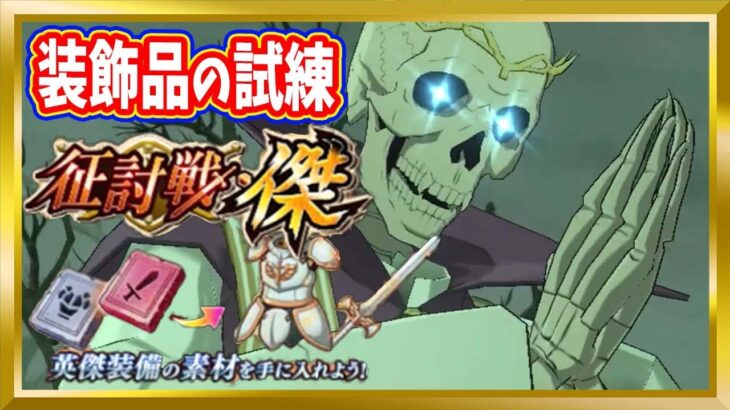 装飾品の試練

征討戦・傑

英傑装備の素材を手に入れよう!